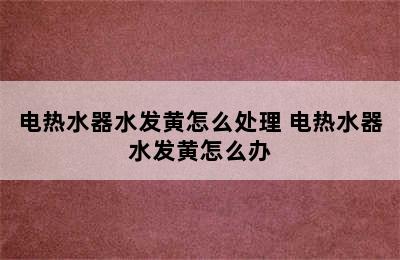 电热水器水发黄怎么处理 电热水器水发黄怎么办